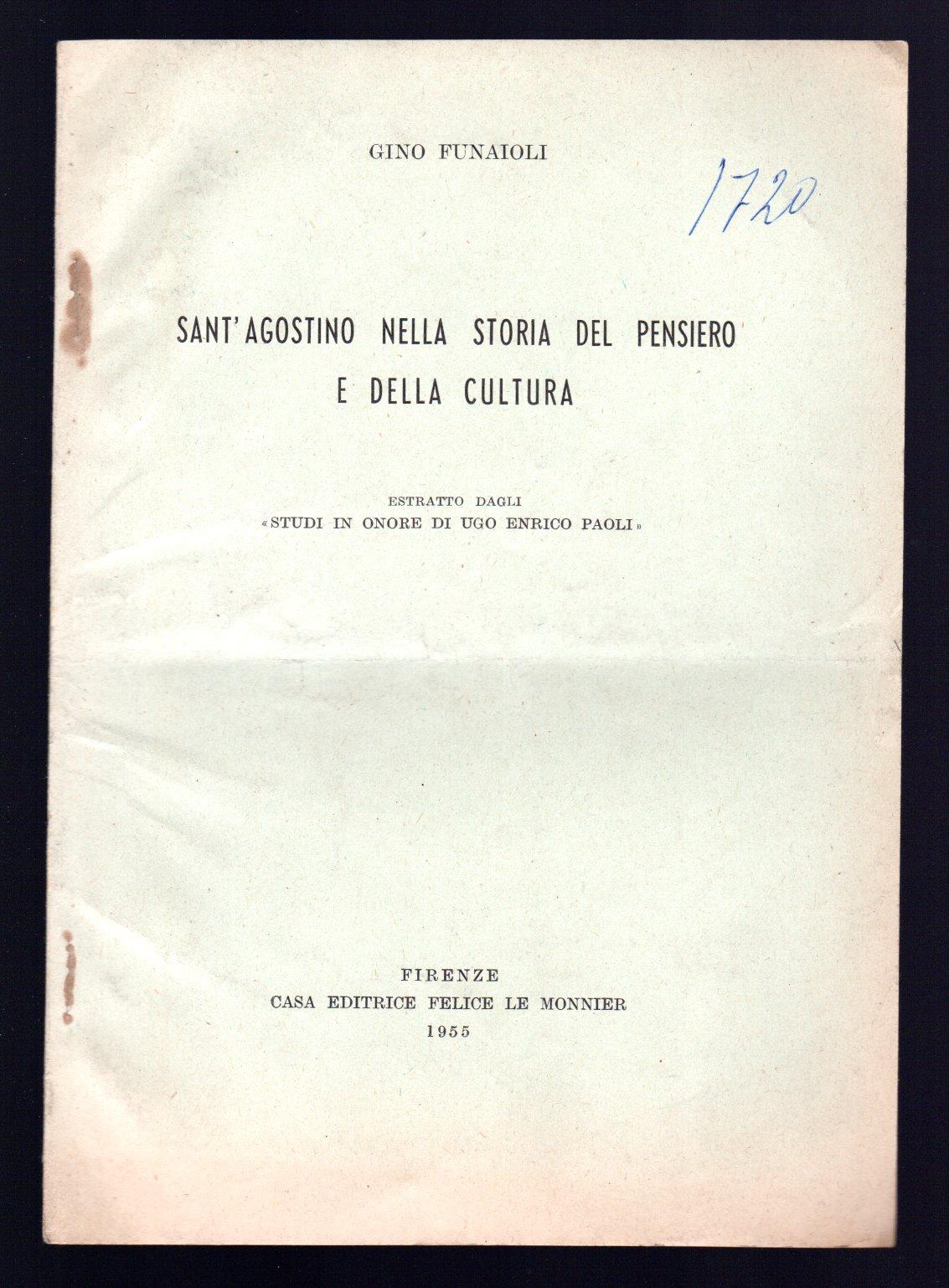 GINO FUNAIOLI

1720

SANT'AGOSTINO NELLA STORIA DEL PENSIERO
E DELLA CULTURA

ESTRATTO DAGLI
«STUDI IN ONORE DI UGO ENRICO PAOLI»

FIRENZE
CASA EDITRICE FELICE LE MONNIER
1955